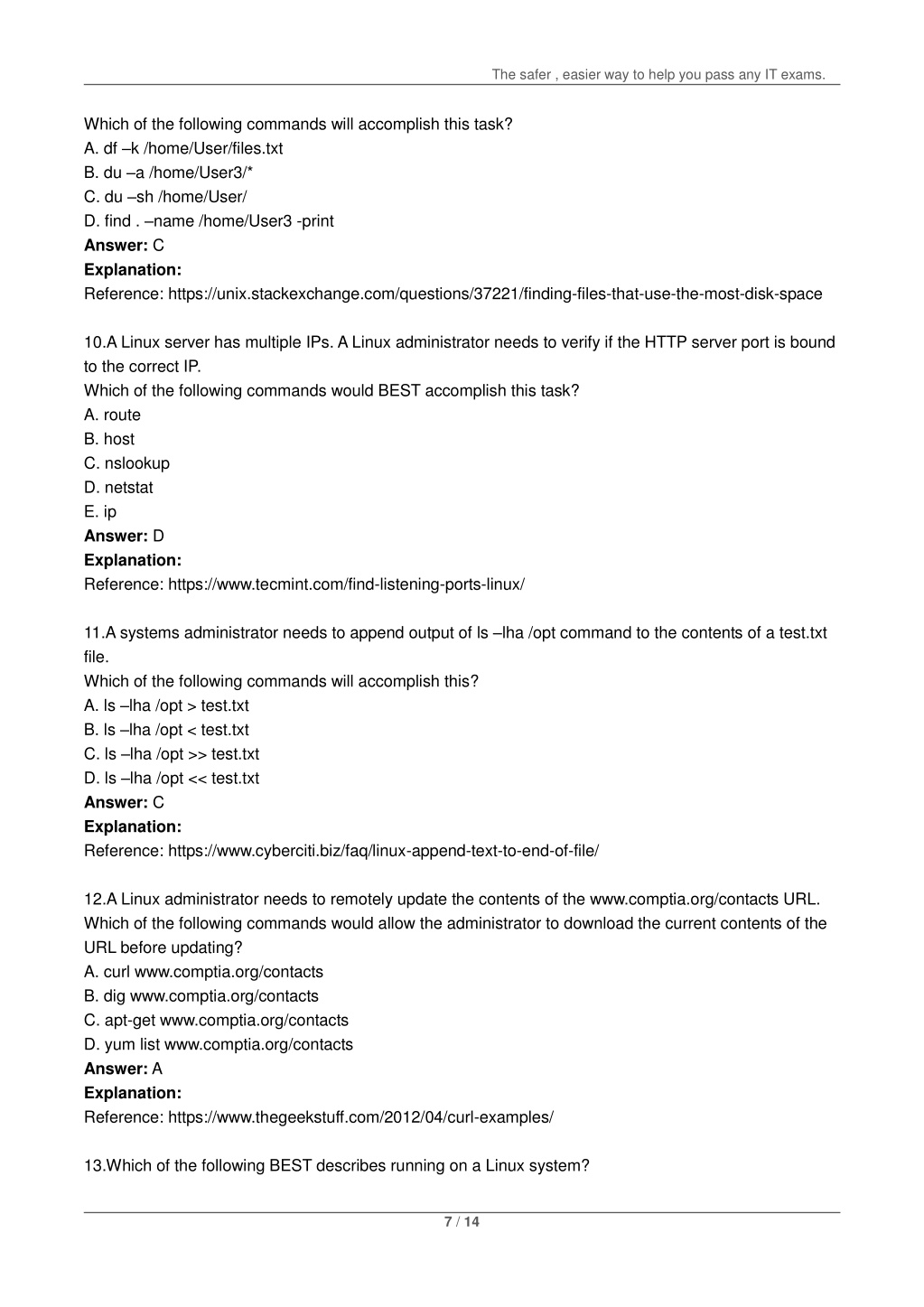 The safer , easier way to help you pass any IT exams.

Which of the following commands will accomplish this task?
A. df –k /home/User/files.txt
B. du –a /home/User3/*
C. du –sh /home/User/
D. find . –name /home/User3 -print
**Answer:** C
**Explanation:**
Reference: https://unix.stackexchange.com/questions/37221/finding-files-that-use-the-most-disk-space

10.A Linux server has multiple IPs. A Linux administrator needs to verify if the HTTP server port is bound to the correct IP.
Which of the following commands would BEST accomplish this task?
A. route
B. host
C. nslookup
D. netstat
E. ip
**Answer:** D
**Explanation:**
Reference: https://www.tecmint.com/find-listening-ports-linux/

11.A systems administrator needs to append output of ls –lha /opt command to the contents of a test.txt file.
Which of the following commands will accomplish this?
A. ls –lha /opt > test.txt
B. ls –lha /opt < test.txt
C. ls –lha /opt >> test.txt
D. ls –lha /opt << test.txt
**Answer:** C
**Explanation:**
Reference: https://www.cyberciti.biz/faq/linux-append-text-to-end-of-file/

12.A Linux administrator needs to remotely update the contents of the www.comptia.org/contacts URL. Which of the following commands would allow the administrator to download the current contents of the URL before updating?
A. curl www.comptia.org/contacts
B. dig www.comptia.org/contacts
C. apt-get www.comptia.org/contacts
D. yum list www.comptia.org/contacts
**Answer:** A
**Explanation:**
Reference: https://www.thegeekstuff.com/2012/04/curl-examples/

13.Which of the following BEST describes running on a Linux system?

7 / 14